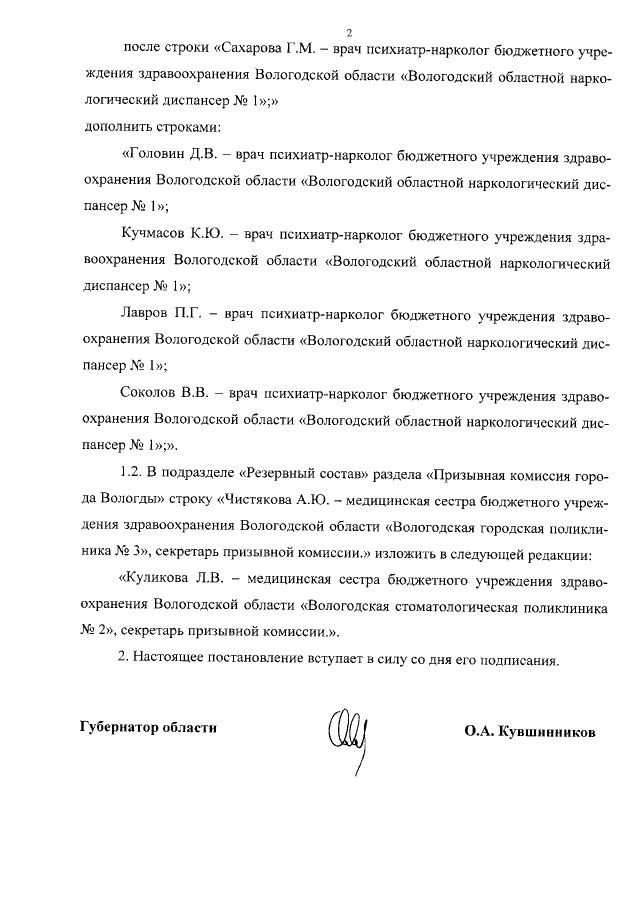 2

после строки «Сахарова Г.М. – врач психиатр-нарколог бюджетного учреждения здравоохранения Вологодской области «Вологодский областной наркологический диспансер № 1»;»
дополнить строками:

«Головин Д.В. – врач психиатр-нарколог бюджетного учреждения здравоохранения Вологодской области «Вологодский областной наркологический диспансер № 1»;

Кучмасов К.Ю. – врач психиатр-нарколог бюджетного учреждения здравоохранения Вологодской области «Вологодский областной наркологический диспансер № 1»;

Лавров П.Г. – врач психиатр-нарколог бюджетного учреждения здравоохранения Вологодской области «Вологодский областной наркологический диспансер № 1»;

Соколов В.В. – врач психиатр-нарколог бюджетного учреждения здравоохранения Вологодской области «Вологодский областной наркологический диспансер № 1»;».

1.2. В подразделе «Резервный состав» раздела «Призывная комиссия города Вологды» строку «Чистякова А.Ю. – медицинская сестра бюджетного учреждения здравоохранения Вологодской области «Вологодская городская поликлиника № 3», секретарь призывной комиссии.» изложить в следующей редакции:

«Куликова Л.В. – медицинская сестра бюджетного учреждения здравоохранения Вологодской области «Вологодская стоматологическая поликлиника № 2», секретарь призывной комиссии.».

2. Настоящее постановление вступает в силу со дня его подписания.

Губернатор области О.А. Кувшинников